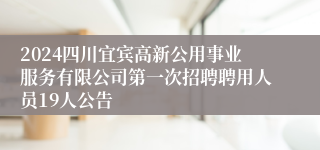 2024四川宜宾高新公用事业服务有限公司第一次招聘聘用人员19人公告